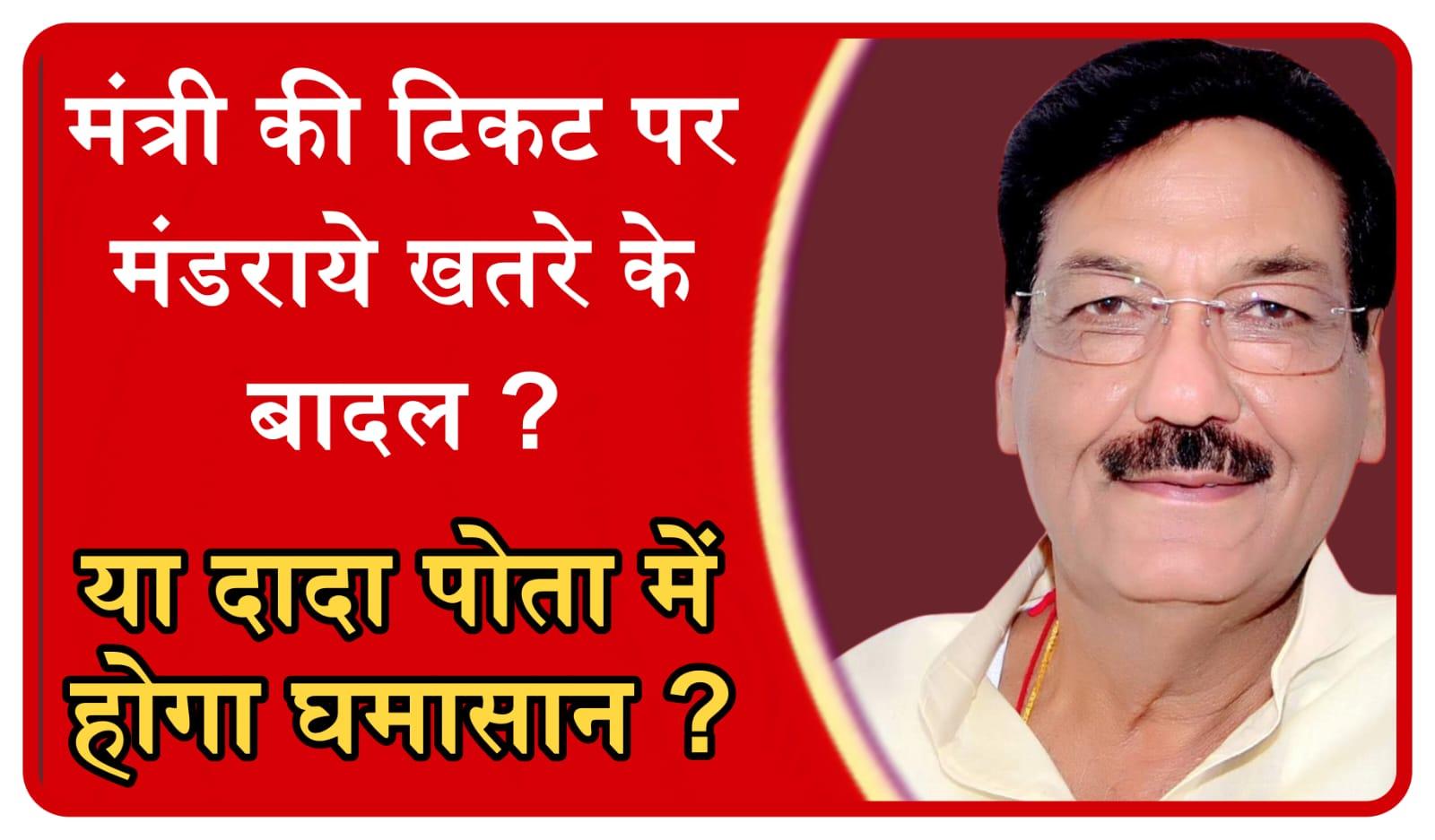 मंत्री की टिकट पर मंडराये खतरे के बादल ?

या दादा पोता में होगा घमासान ?